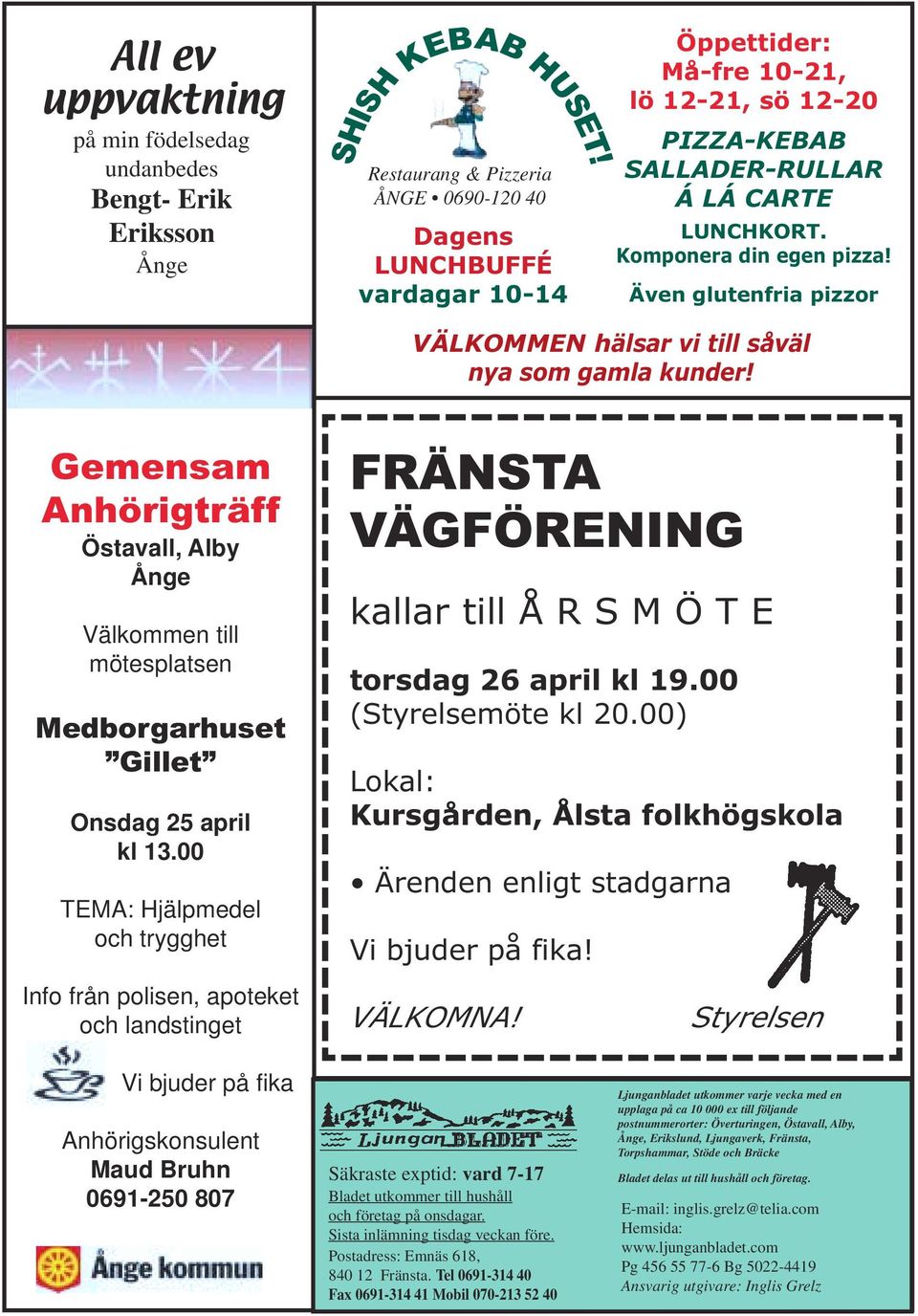 All ev uppvaktning
på min födelsedag undanbedes
Bengt- Erik Eriksson
Ånge

SHISH KEBAB HUSET!
Restaurang & Pizzeria
ÅNGE • 0690-120 40
Dagens LUNCHBUFFÉ vardagar 10-14

Öppettider:
Må-fre 10-21, lö 12-21, sö 12-20
PIZZA-KEBAB SALLADER-RULLAR Á LÁ CARTE
LUNCHKORT.
Komponera din egen pizza!
Även glutenfria pizzor

VÄLKOMMEN hälsar vi till såväl nya som gamla kunder!

Gemensam Anhörigträff
Östavall, Alby
Ånge

Välkommen till mötesplatsen

Medborgarhuset ”Gillet”

Onsdag 25 april
kl 13.00

TEMA: Hjälpmedel och trygghet

Info från polisen, apoteket och landstinget

Vi bjuder på fika

Anhörigskonsulent
Maud Bruhn
0691-250 807

Ånge kommun

FRÄNSTA VÄGFÖRENING

kallar till Å R S M Ö T E

torsdag 26 april kl 19.00
(Styrelsemöte kl 20.00)

Lokal:
Kursgården, Ålsta folkhögskola

• Ärenden enligt stadgarna

Vi bjuder på fika!

VÄLKOMNA! Styrelsen

Ljungan BLADET
Säkraste exptid: vard 7-17
Bladet utkommer till hushåll och företag på onsdagar.
Sista inlämning tisdag veckan före.
Postadress: Emnäs 618,
840 12 Fränsta. Tel 0691-314 40
Fax 0691-314 41 Mobil 070-213 52 40

Ljunganbladet utkommer varje vecka med en upplaga på ca 10 000 ex till följande postnummerorter: Överturingen, Östavall, Alby, Ånge, Erikslund, Ljungaverk, Fränsta, Torpshammar, Stöde och Bräcke

Bladet delas ut till hushåll och företag.

E-mail: inglis.grelz@telia.com
Hemsida:
www.ljunganbladet.com
Pg 456 55 77-6 Bg 5022-4419
Ansvarig utgivare: Inglis Grelz